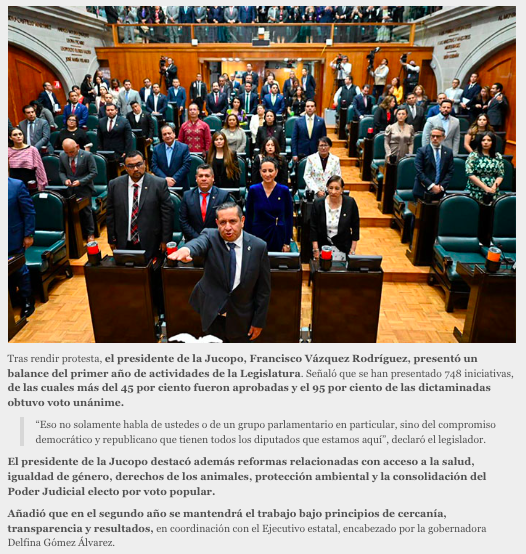 Tras rendir protesta, el presidente de la Jucopo, Francisco Vázquez Rodríguez, presentó un balance del primer año de actividades de la Legislatura. Señaló que se han presentado 748 iniciativas, de las cuales más del 45 por ciento fueron aprobadas y el 95 por ciento de las dictaminadas obtuvo voto unánime.

“Eso no solamente habla de ustedes o de un grupo parlamentario en particular, sino del compromiso democrático y republicano que tienen todos los diputados que estamos aquí”, declaró el legislador.

El presidente de la Jucopo destacó además reformas relacionadas con acceso a la salud, igualdad de género, derechos de los animales, protección ambiental y la consolidación del Poder Judicial electo por voto popular.

Añadió que en el segundo año se mantendrá el trabajo bajo principios de cercanía, transparencia y resultados, en coordinación con el Ejecutivo estatal, encabezado por la gobernadora Delfina Gómez Álvarez.